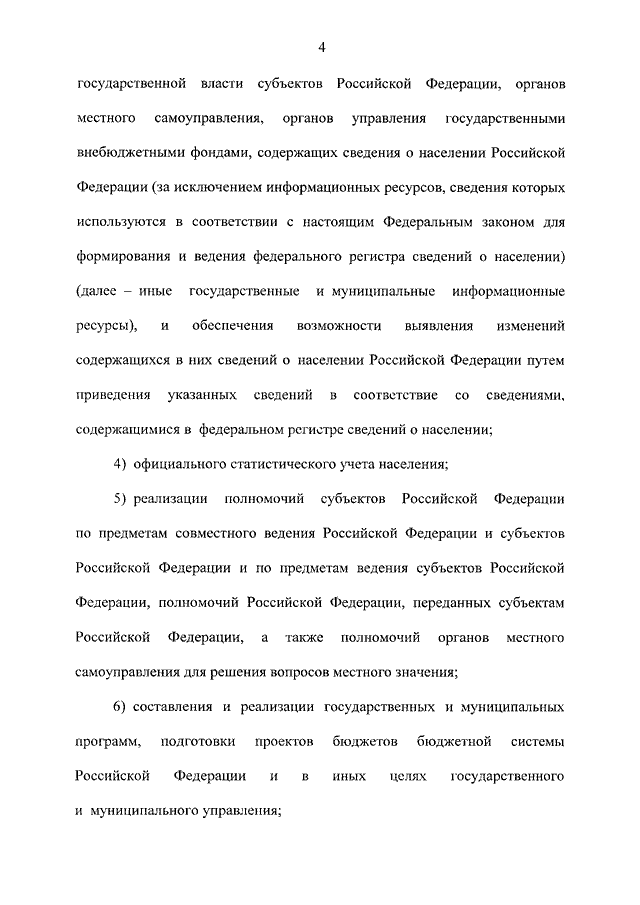 4

государственной власти субъектов Российской Федерации, органов местного самоуправления, органов управления государственными внебюджетными фондами, содержащих сведения о населении Российской Федерации (за исключением информационных ресурсов, сведения которых используются в соответствии с настоящим Федеральным законом для формирования и ведения федерального регистра сведений о населении) (далее – иные государственные и муниципальные информационные ресурсы), и обеспечения возможности выявления изменений содержащихся в них сведений о населении Российской Федерации путем приведения указанных сведений в соответствие со сведениями, содержащимися в федеральном регистре сведений о населении;

4) официального статистического учета населения;

5) реализации полномочий субъектов Российской Федерации по предметам совместного ведения Российской Федерации и субъектов Российской Федерации и по предметам ведения субъектов Российской Федерации, полномочий Российской Федерации, переданных субъектам Российской Федерации, а также полномочий органов местного самоуправления для решения вопросов местного значения;

6) составления и реализации государственных и муниципальных программ, подготовки проектов бюджетов бюджетной системы Российской Федерации и в иных целях государственного и муниципального управления;